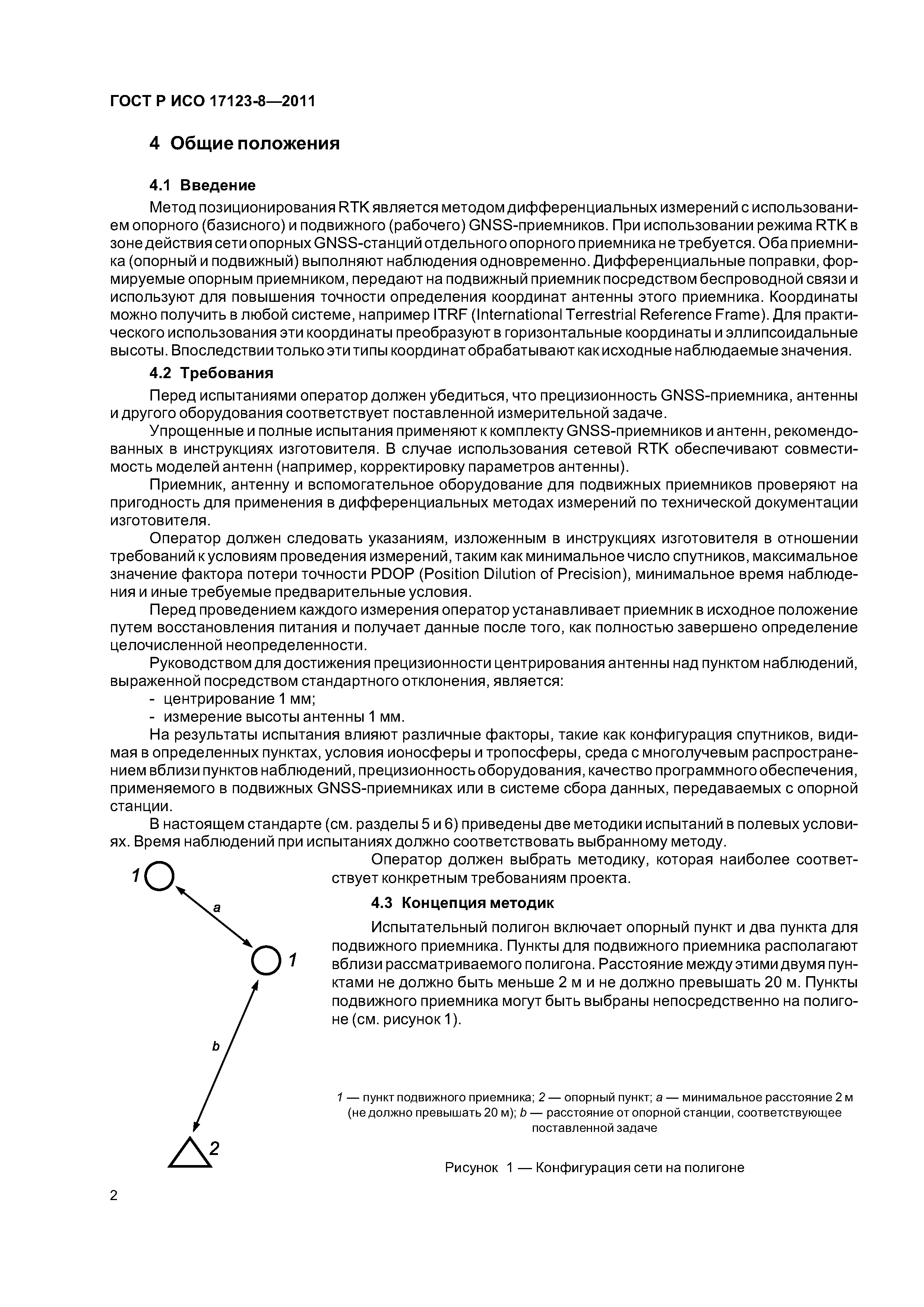 ГОСТ Р ИСО 17123-8—2011

4 Общие положения

4.1 Введение

Метод позиционирования RTK является методом дифференциальных измерений с использованием опорного (базисного) и подвижного (рабочего) GNSS-приемников. При использовании режима RTK в зоне действия сети опорных GNSS-станций отдельного опорного приемника не требуется. Оба приемника (опорный и подвижный) выполняют наблюдения одновременно. Дифференциальные поправки, формируемые опорным приемником, передают на подвижный приемник посредством беспроводной связи и используют для повышения точности определения координат антенны этого приемника. Координаты можно получить в любой системе, например ITRF (International Terrestrial Reference Frame). Для практического использования эти координаты преобразуют в горизонтальные координаты и эллипсоидальные высоты. Впоследствии только эти типы координат обрабатывают как исходные наблюдаемые значения.

4.2 Требования

Перед испытаниями оператор должен убедиться, что прецизионность GNSS-приемника, антенны и другого оборудования соответствует поставленной измерительной задаче.

Упрощенные и полные испытания применяют к комплекту GNSS-приемников и антенн, рекомендованных в инструкциях изготовителя. В случае использования сетевой RTK обеспечивают совместимость моделей антенн (например, корректировку параметров антенны).

Приемник, антенну и вспомогательное оборудование для подвижных приемников проверяют на пригодность для применения в дифференциальных методах измерений по технической документации изготовителя.

Оператор должен следовать указаниям, изложенным в инструкциях изготовителя в отношении требований к условиям проведения измерений, таким как минимальное число спутников, максимальное значение фактора потери точности PDOP (Position Dilution of Precision), минимальное время наблюдения и иные требуемые предварительные условия.

Перед проведением каждого измерения оператор устанавливает приемник в исходное положение путем восстановления питания и получает данные после того, как полностью завершено определение целочисленной неопределенности.

Руководством для достижения прецизионности центрирования антенны над пунктом наблюдений, выраженной посредством стандартного отклонения, является:
- центрирование 1 мм;
- измерение высоты антенны 1 мм.

На результаты испытания влияют различные факторы, такие как конфигурация спутников, видимая в определенных пунктах, условия ионосферы и тропосферы, среда с многолучевым распространением вблизи пунктов наблюдений, прецизионность оборудования, качество программного обеспечения, применяемого в подвижных GNSS-приемниках или в системе сбора данных, передаваемых с опорной станции.

В настоящем стандарте (см. разделы 5 и 6) приведены две методики испытаний в полевых условиях. Время наблюдений при испытаниях должно соответствовать выбранному методу.

Оператор должен выбрать методику, которая наиболее соответствует конкретным требованиям проекта.

4.3 Концепция методик

Испытательный полигон включает опорный пункт и два пункта для подвижного приемника. Пункты для подвижного приемника располагают вблизи рассматриваемого полигона. Расстояние между этими двумя пунктами не должно быть меньше 2 м и не должно превышать 20 м. Пункты подвижного приемника могут быть выбраны непосредственно на полигоне (см. рисунок 1).

1
a
1
b
2

1 — пункт подвижного приемника; 2 — опорный пункт; a — минимальное расстояние 2 м (не должно превышать 20 м); b — расстояние от опорной станции, соответствующее поставленной задаче

Рисунок 1 — Конфигурация сети на полигоне

2